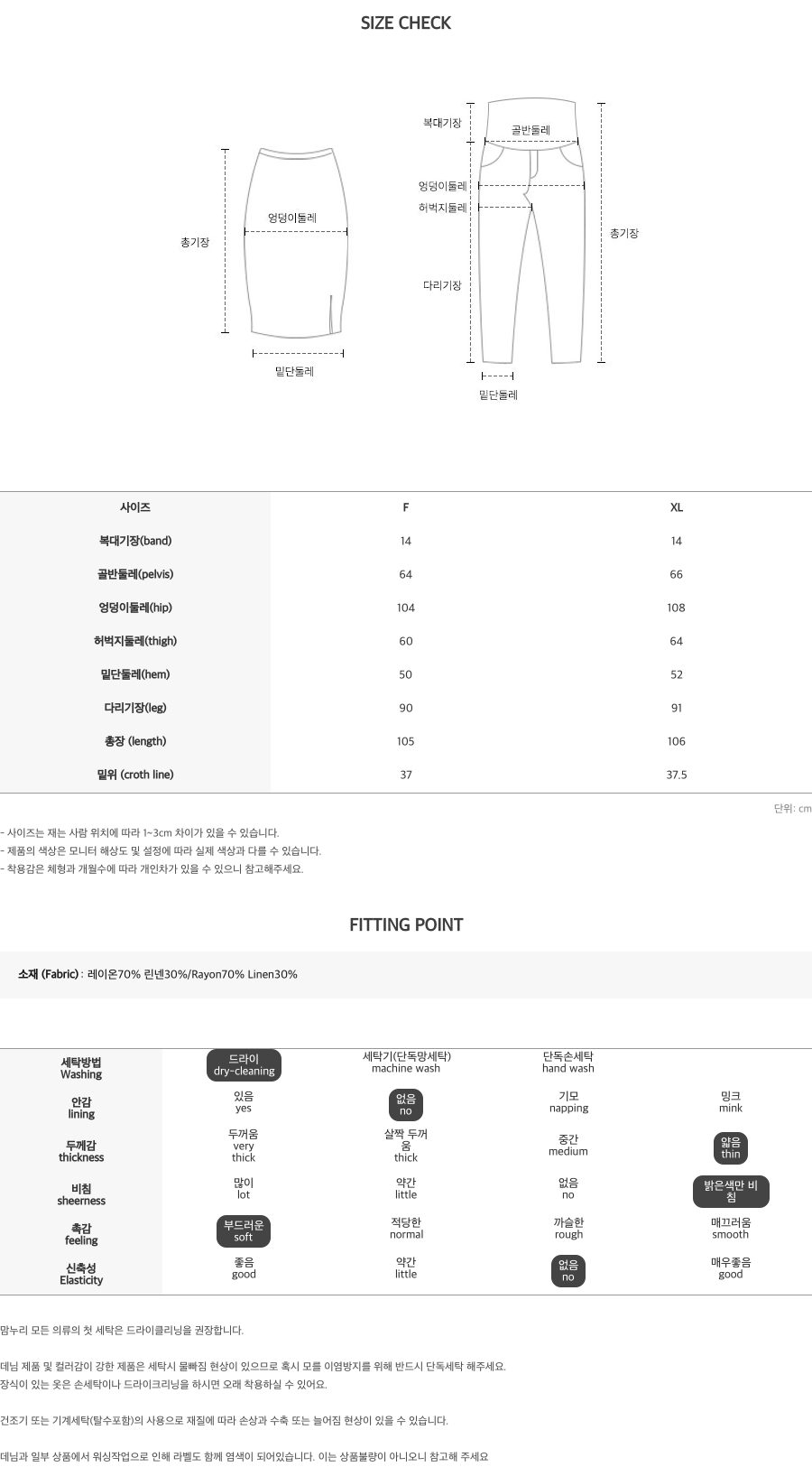 SIZE CHECK

총기장
엉덩이둘레
밑단둘레

복대기장
골반둘레
엉덩이둘레
허벅지둘레
다리기장
총기장
밑단둘레

| 사이즈 | F | XL |
|---|---|---|
| 복대기장(band) | 14 | 14 |
| 골반둘레(pelvis) | 64 | 66 |
| 엉덩이둘레(hip) | 104 | 108 |
| 허벅지둘레(thigh) | 60 | 64 |
| 밑단둘레(hem) | 50 | 52 |
| 다리기장(leg) | 90 | 91 |
| 총장 (length) | 105 | 106 |
| 밑위 (croth line) | 37 | 37.5 |

단위: cm

- 사이즈는 재는 사람 위치에 따라 1~3cm 차이가 있을 수 있습니다.
- 제품의 색상은 모니터 해상도 및 설정에 따라 실제 색상과 다를 수 있습니다.
- 착용감은 체형과 개월수에 따라 개인차가 있을 수 있으니 참고해주세요.

FITTING POINT

소재 (Fabric) : 레이온70% 린넨30%/Rayon70% Linen30%

| 세탁방법 Washing | 드라이 dry-cleaning | 세탁기(단독망세탁) machine wash | 단독손세탁 hand wash | |
|---|---|---|---|---|
| 안감 lining | 있음 yes | 없음 no | 기모 napping | 밍크 mink |
| 두께감 thickness | 두꺼움 very thick | 살짝 두꺼움 thick | 중간 medium | 얇음 thin |
| 비침 sheerness | 많이 lot | 약간 little | 없음 no | 밝은색만 비침 |
| 촉감 feeling | 부드러운 soft | 적당한 normal | 까슬한 rough | 매끄러움 smooth |
| 신축성 Elasticity | 좋음 good | 약간 little | 없음 no | 매우좋음 good |

맘누리 모든 의류의 첫 세탁은 드라이클리닝을 권장합니다.

데님 제품 및 컬러감이 강한 제품은 세탁시 물빠짐 현상이 있으므로 혹시 모를 이염방지를 위해 반드시 단독세탁 해주세요.
장식이 있는 옷은 손세탁이나 드라이크리닝을 하시면 오래 착용하실 수 있어요.

건조기 또는 기계세탁(탈수포함)의 사용으로 재질에 따라 손상과 수축 또는 늘어짐 현상이 있을 수 있습니다.

데님과 일부 상품에서 워싱작업으로 인해 라벨도 함께 염색이 되어있습니다. 이는 상품불량이 아니오니 참고해 주세요